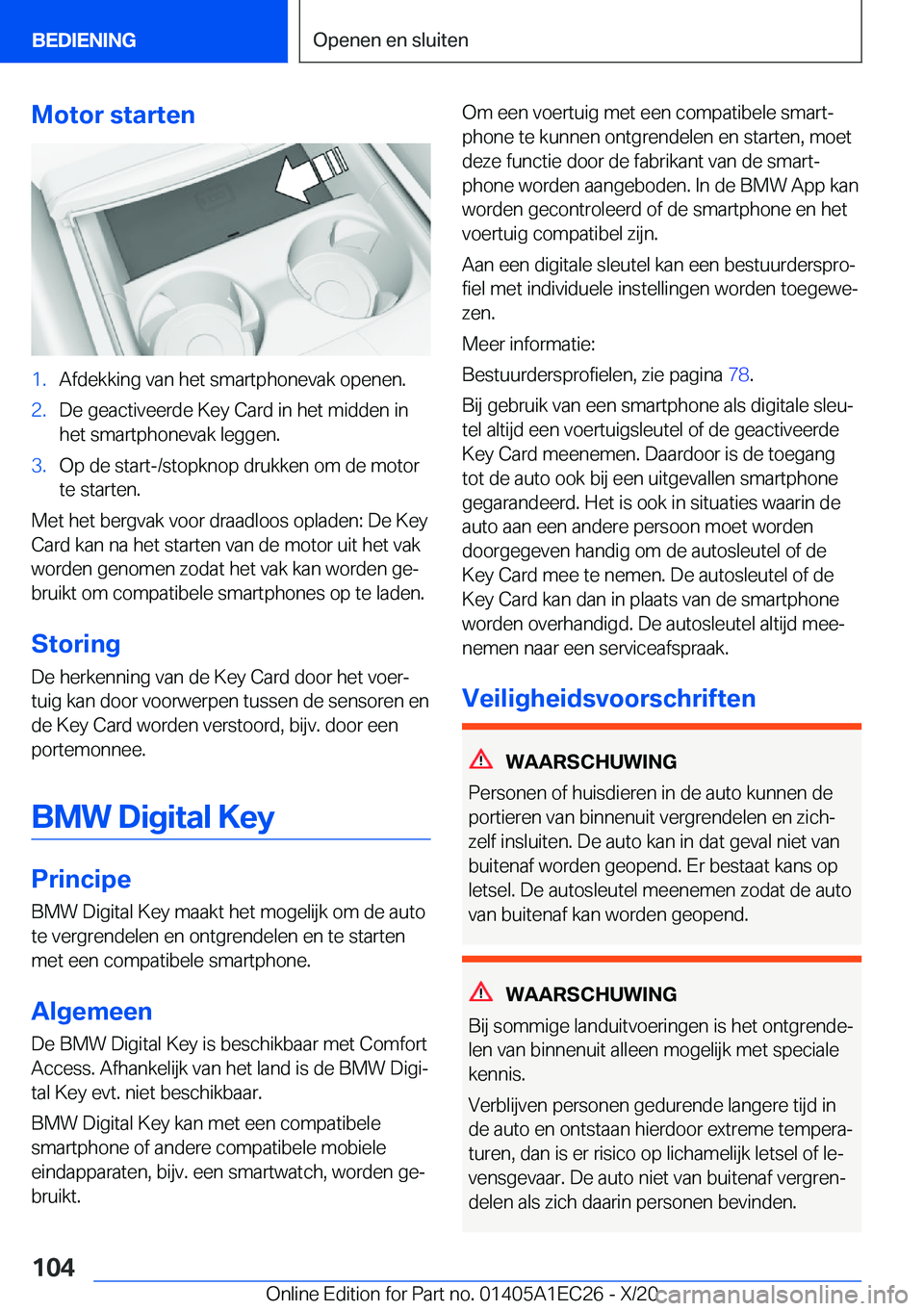 BEDIENING

Openen en sluiten

Motor starten

1. Afdekking van het smartphonevak openen.
2. De geactiveerde Key Card in het midden in het smartphonevak leggen.
3. Op de start-/stopknop drukken om de motor te starten.

Met het bergvak voor draadloos opladen: De Key Card kan na het starten van de motor uit het vak worden genomen zodat het vak kan worden gebruikt om compatibele smartphones op te laden.

Storing

De herkenning van de Key Card door het voertuig kan door voorwerpen tussen de sensoren en de Key Card worden verstoord, bijv. door een portemonnee.

BMW Digital Key

Principe

BMW Digital Key maakt het mogelijk om de auto te vergrendelen en ontgrendelen en te starten met een compatibele smartphone.

Algemeen

De BMW Digital Key is beschikbaar met Comfort Access. Afhankelijk van het land is de BMW Digital Key evt. niet beschikbaar.

BMW Digital Key kan met een compatibele smartphone of andere compatibele mobiele eindapparaten, bijv. een smartwatch, worden gebruikt.

Om een voertuig met een compatibele smartphone te kunnen ontgrendelen en starten, moet deze functie door de fabrikant van de smartphone worden aangeboden. In de BMW App kan worden gecontroleerd of de smartphone en het voertuig compatibel zijn.

Aan een digitale sleutel kan een bestuurdersprofiel met individuele instellingen worden toegewezen.

Meer informatie:

Bestuurdersprofielen, zie pagina 78.

Bij gebruik van een smartphone als digitale sleutel altijd een voertuigsleutel of de geactiveerde Key Card meenemen. Daardoor is de toegang tot de auto ook bij een uitgevallen smartphone gegarandeerd. Het is ook in situaties waarin de auto aan een andere persoon moet worden doorgegeven handig om de autosleutel of de Key Card mee te nemen. De autosleutel of de Key Card kan dan in plaats van de smartphone worden overhandigd. De autosleutel altijd meenemen naar een serviceafspraak.

Veiligheidsvoorschriften

WAARSCHUWING

Personen of huisdieren in de auto kunnen de portieren van binnenuit vergrendelen en zichzelf insluiten. De auto kan in dat geval niet van buitenaf worden geopend. Er bestaat kans op letsel. De autosleutel meenemen zodat de auto van buitenaf kan worden geopend.

WAARSCHUWING

Bij sommige landuitvoeringen is het ontgrendelen van binnenuit alleen mogelijk met speciale kennis.

Verblijven personen gedurende langere tijd in de auto en ontstaan hierdoor extreme temperaturen, dan is er risico op lichamelijk letsel of levensgevaar. De auto niet van buitenaf vergrendelen als zich daarin personen bevinden.

104

Online Edition for Part no. 01405A1EC26 - X/20

carmanualsonline.info